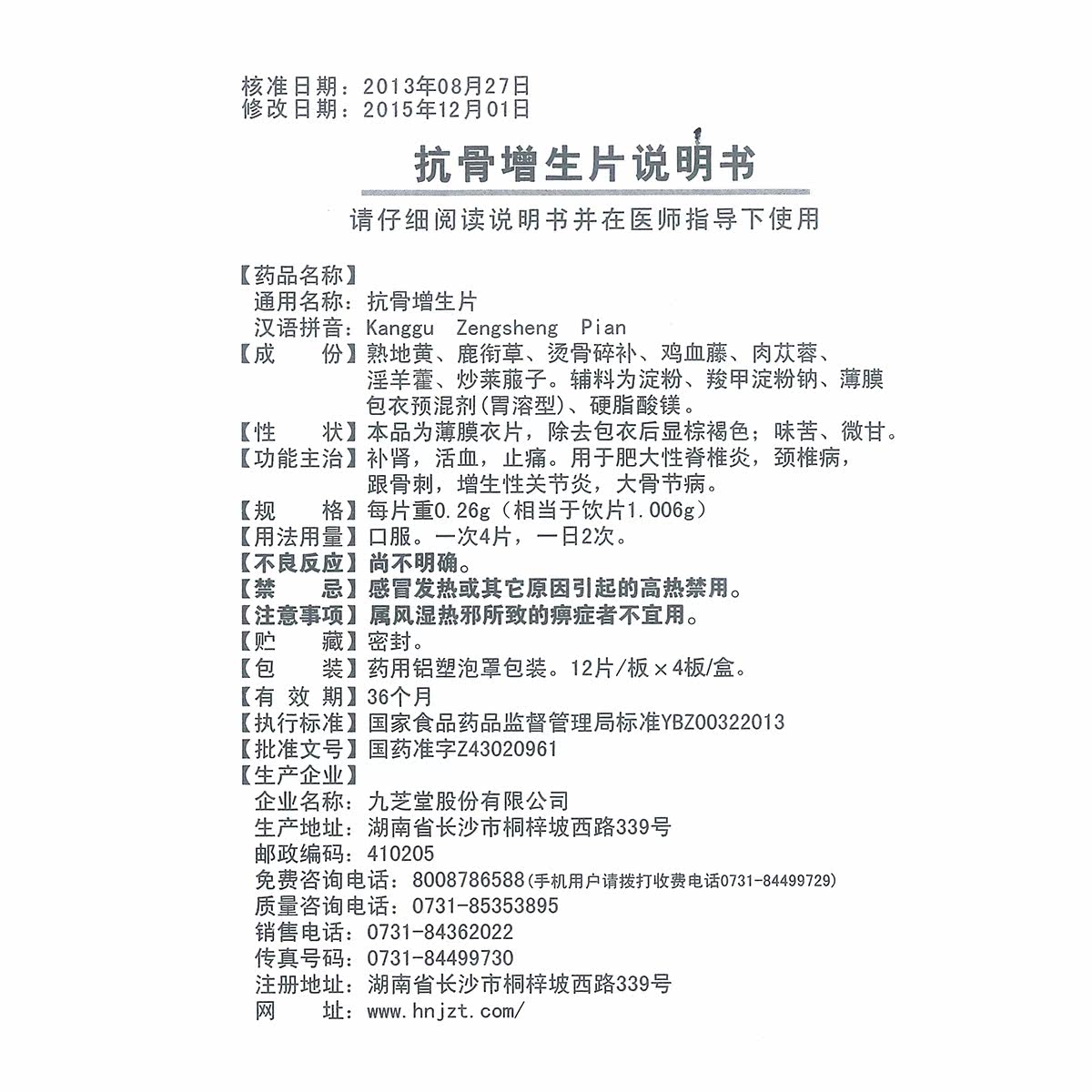 核准日期：2013年08月27日
修改日期：2015年12月01日

抗骨增生片说明书

请仔细阅读说明书并在医师指导下使用

【药品名称】
通用名称：抗骨增生片
汉语拼音：Kanggu Zengsheng Pian
【成　　份】熟地黄、鹿衔草、烫骨碎补、鸡血藤、肉苁蓉、淫羊藿、炒莱菔子。辅料为淀粉、羧甲淀粉钠、薄膜包衣预混剂(胃溶型)、硬脂酸镁。
【性　　状】本品为薄膜衣片，除去包衣后显棕褐色；味苦、微甘。
【功能主治】补肾，活血，止痛。用于肥大性脊椎炎，颈椎病，跟骨刺，增生性关节炎，大骨节病。
【规　　格】每片重0.26g（相当于饮片1.006g）
【用法用量】口服。一次4片，一日2次。
【不良反应】尚不明确。
【禁　　忌】感冒发热或其它原因引起的高热禁用。
【注意事项】属风湿热邪所致的痹症者不宜用。
【贮　　藏】密封。
【包　　装】药用铝塑泡罩包装。12片/板×4板/盒。
【有 效 期】36个月
【执行标准】国家食品药品监督管理局标准YBZ00322013
【批准文号】国药准字Z43020961
【生产企业】
企业名称：九芝堂股份有限公司
生产地址：湖南省长沙市桐梓坡西路339号
邮政编码：410205
免费咨询电话：8008786588(手机用户请拨打收费电话0731-84499729)
质量咨询电话：0731-85353895
销售电话：0731-84362022
传真号码：0731-84499730
注册地址：湖南省长沙市桐梓坡西路339号
网　　址：www.hnjzt.com/